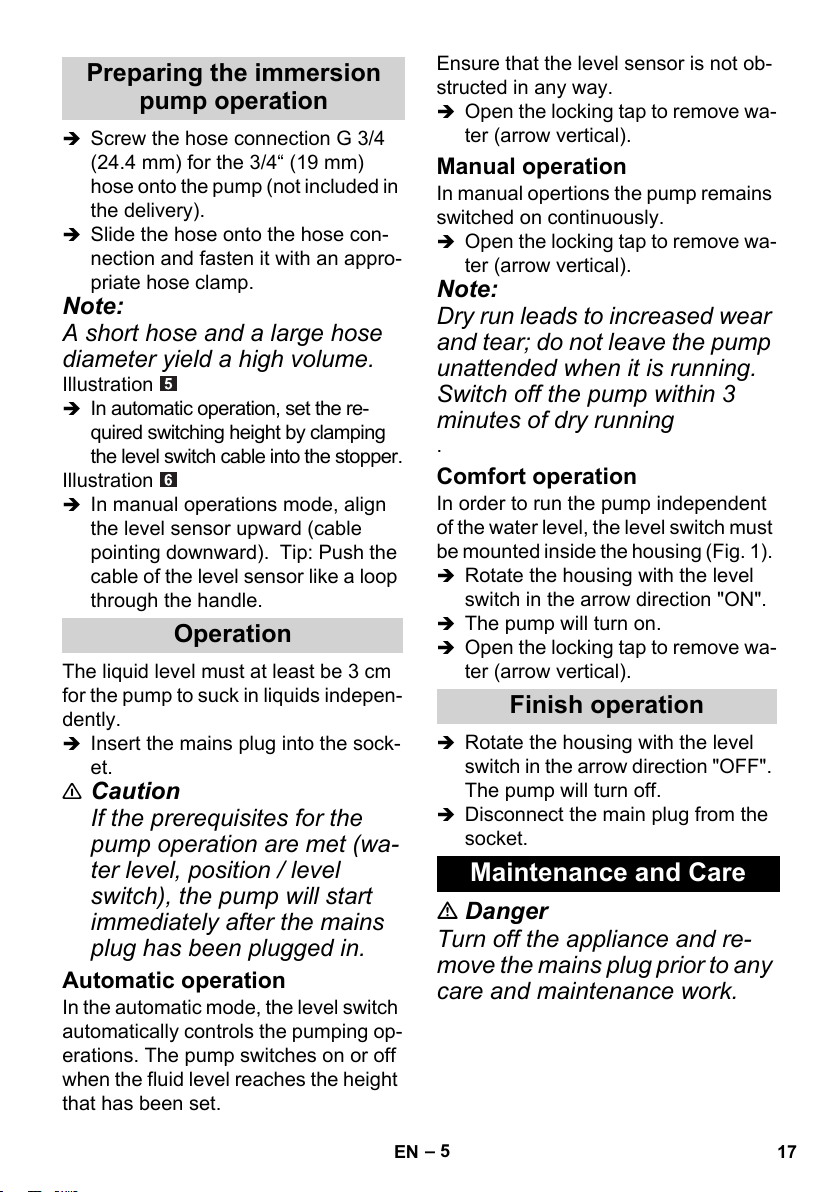 Preparing the immersion pump operation

➔ Screw the hose connection G 3/4 (24.4 mm) for the 3/4“ (19 mm) hose onto the pump (not included in the delivery).
➔ Slide the hose onto the hose connection and fasten it with an appropriate hose clamp.

Note:
A short hose and a large hose diameter yield a high volume.

Illustration 5
➔ In automatic operation, set the required switching height by clamping the level switch cable into the stopper.

Illustration 6
➔ In manual operations mode, align the level sensor upward (cable pointing downward). Tip: Push the cable of the level sensor like a loop through the handle.

Operation

The liquid level must at least be 3 cm for the pump to suck in liquids independently.
➔ Insert the mains plug into the socket.

⚠ Caution
If the prerequisites for the pump operation are met (water level, position / level switch), the pump will start immediately after the mains plug has been plugged in.

Automatic operation
In the automatic mode, the level switch automatically controls the pumping operations. The pump switches on or off when the fluid level reaches the height that has been set.

Ensure that the level sensor is not obstructed in any way.
➔ Open the locking tap to remove water (arrow vertical).

Manual operation
In manual opertions the pump remains switched on continuously.
➔ Open the locking tap to remove water (arrow vertical).

Note:
Dry run leads to increased wear and tear; do not leave the pump unattended when it is running. Switch off the pump within 3 minutes of dry running
.

Comfort operation
In order to run the pump independent of the water level, the level switch must be mounted inside the housing (Fig. 1).
➔ Rotate the housing with the level switch in the arrow direction "ON".
➔ The pump will turn on.
➔ Open the locking tap to remove water (arrow vertical).

Finish operation

➔ Rotate the housing with the level switch in the arrow direction "OFF". The pump will turn off.
➔ Disconnect the main plug from the socket.

Maintenance and Care

⚠ Danger
Turn off the appliance and remove the mains plug prior to any care and maintenance work.

EN – 5

17